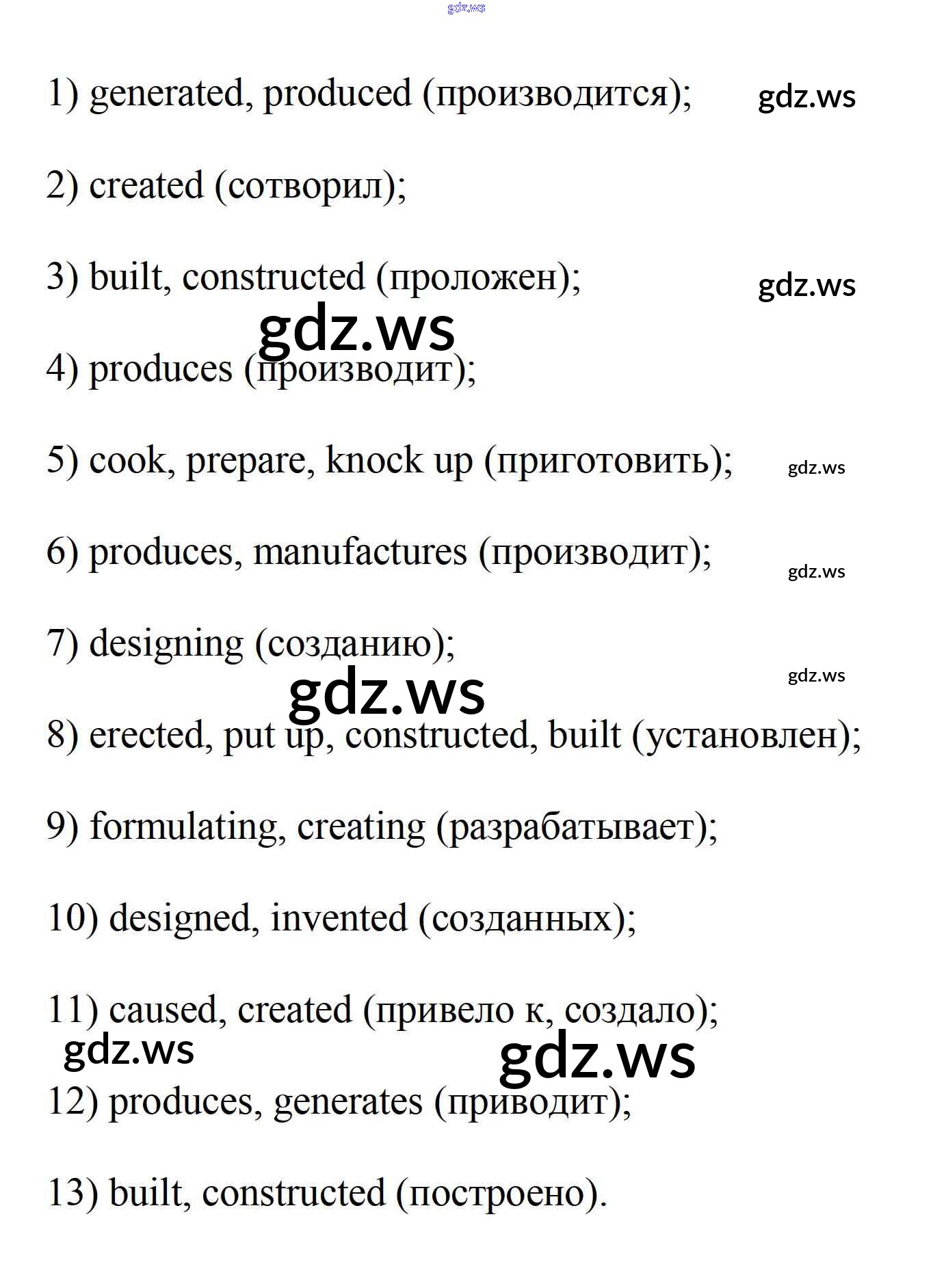 gdz.ws

1) generated, produced (производится);

gdz.ws

2) created (сотворил);

3) built, constructed (проложен);

gdz.ws

gdz.ws

4) produces (производит);

5) cook, prepare, knock up (приготовить);

gdz.ws

6) produces, manufactures (производит);

gdz.ws

7) designing (созданию);

gdz.ws

gdz.ws

8) erected, put up, constructed, built (установлен);

9) formulating, creating (разрабатывает);

10) designed, invented (созданных);

11) caused, created (привело к, создало);

gdz.ws

gdz.ws

12) produces, generates (приводит);

13) built, constructed (построено).